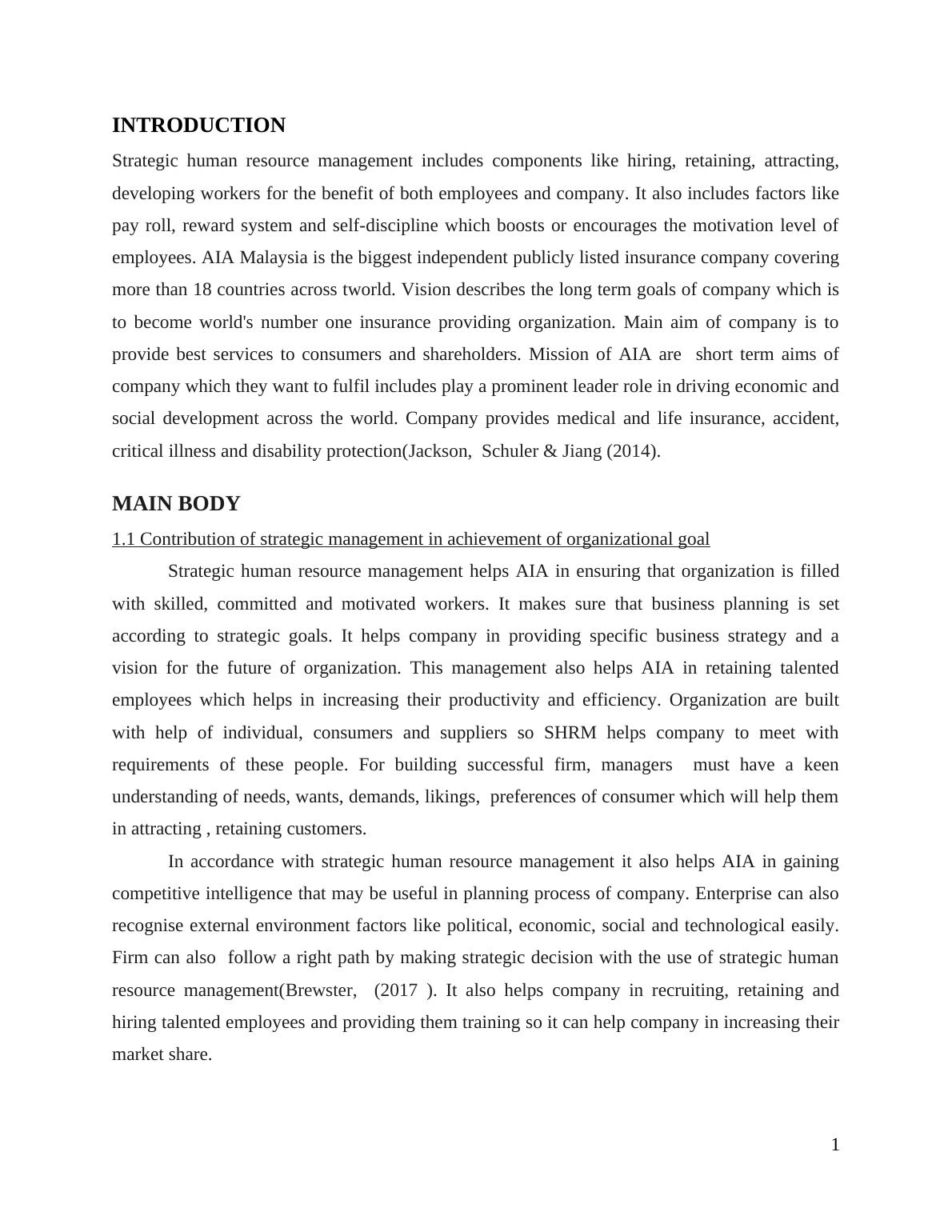 INTRODUCTION

Strategic human resource management includes components like hiring, retaining, attracting, developing workers for the benefit of both employees and company. It also includes factors like pay roll, reward system and self-discipline which boosts or encourages the motivation level of employees. AIA Malaysia is the biggest independent publicly listed insurance company covering more than 18 countries across tworld. Vision describes the long term goals of company which is to become world's number one insurance providing organization. Main aim of company is to provide best services to consumers and shareholders. Mission of AIA are short term aims of company which they want to fulfil includes play a prominent leader role in driving economic and social development across the world. Company provides medical and life insurance, accident, critical illness and disability protection(Jackson, Schuler & Jiang (2014).

MAIN BODY

1.1 Contribution of strategic management in achievement of organizational goal

Strategic human resource management helps AIA in ensuring that organization is filled with skilled, committed and motivated workers. It makes sure that business planning is set according to strategic goals. It helps company in providing specific business strategy and a vision for the future of organization. This management also helps AIA in retaining talented employees which helps in increasing their productivity and efficiency. Organization are built with help of individual, consumers and suppliers so SHRM helps company to meet with requirements of these people. For building successful firm, managers must have a keen understanding of needs, wants, demands, likings, preferences of consumer which will help them in attracting , retaining customers.

In accordance with strategic human resource management it also helps AIA in gaining competitive intelligence that may be useful in planning process of company. Enterprise can also recognise external environment factors like political, economic, social and technological easily. Firm can also follow a right path by making strategic decision with the use of strategic human resource management(Brewster, (2017 ). It also helps company in recruiting, retaining and hiring talented employees and providing them training so it can help company in increasing their market share.

1